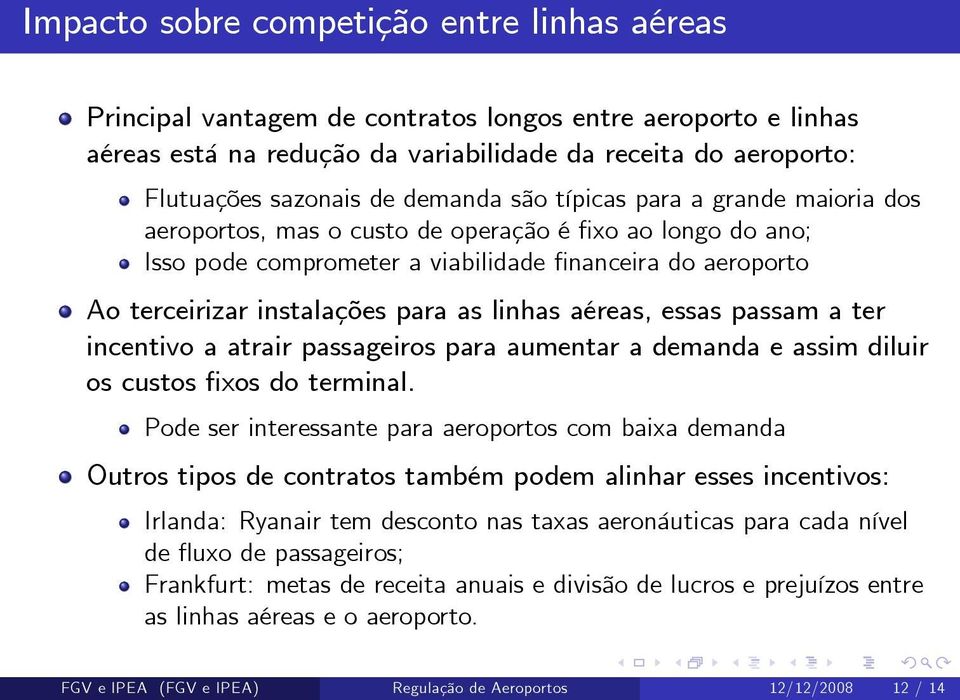 Impacto sobre competição entre linhas aéreas

Principal vantagem de contratos longos entre aeroporto e linhas aéreas está na redução da variabilidade da receita do aeroporto:

Flutuações sazonais de demanda são típicas para a grande maioria dos aeroportos, mas o custo de operação é fixo ao longo do ano;

Isso pode comprometer a viabilidade financeira do aeroporto

Ao terceirizar instalações para as linhas aéreas, essas passam a ter incentivo a atrair passageiros para aumentar a demanda e assim diluir os custos fixos do terminal.

Pode ser interessante para aeroportos com baixa demanda

Outros tipos de contratos também podem alinhar esses incentivos:

Irlanda: Ryanair tem desconto nas taxas aeronáuticas para cada nível de fluxo de passageiros;

Frankfurt: metas de receita anuais e divisão de lucros e prejuízos entre as linhas aéreas e o aeroporto.

FGV e IPEA (FGV e IPEA) Regulação de Aeroportos 12/12/2008 12 / 14